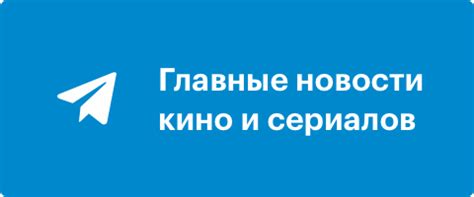 Главные новости кино и сериалов